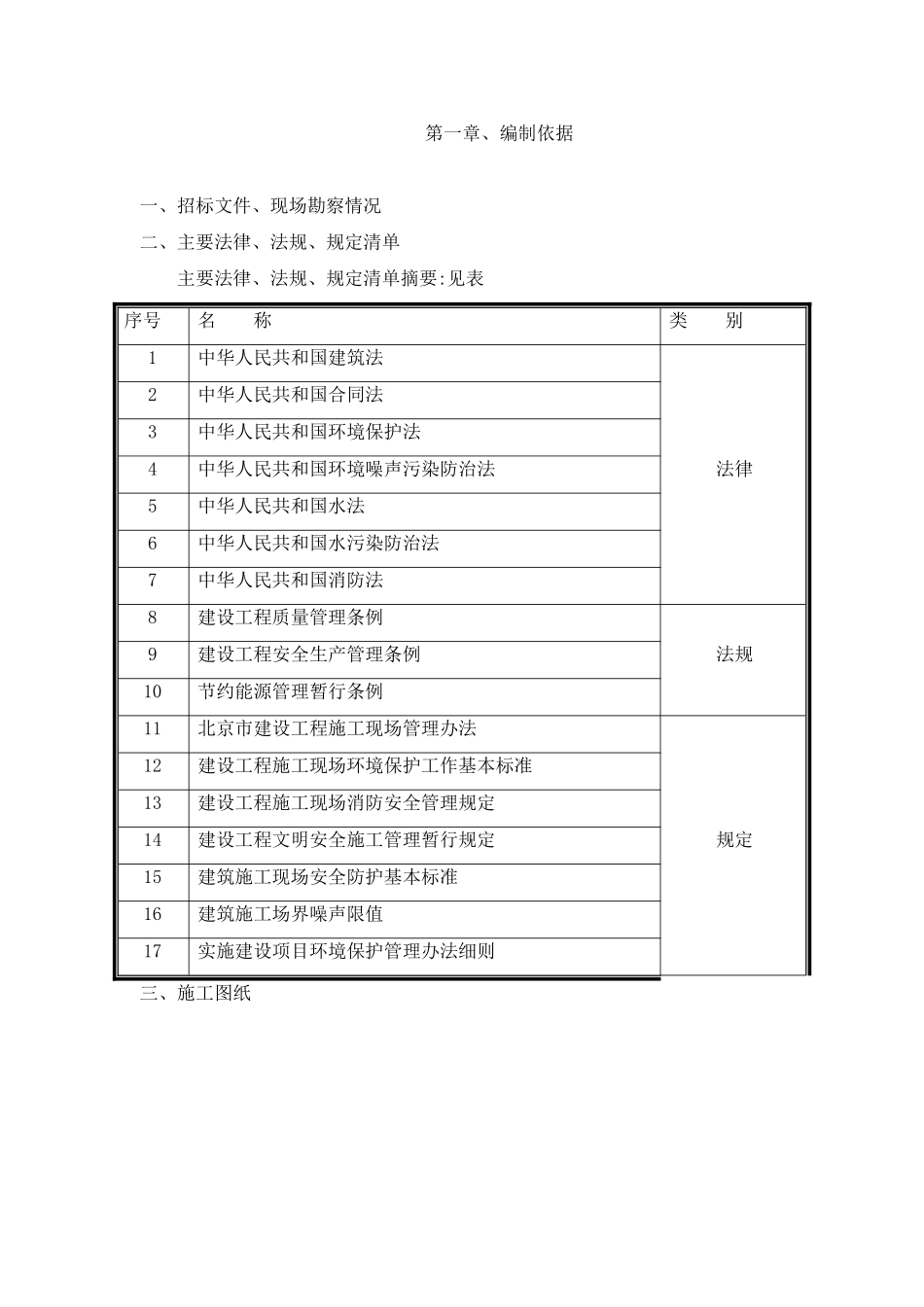 第一章、编制依据

一、招标文件、现场勘察情况

二、主要法律、法规、规定清单

主要法律、法规、规定清单摘要:见表

| 序号 | 名　　称 | 类　　别 |
|---|---|---|
| 1 | 中华人民共和国建筑法 | 法律 |
| 2 | 中华人民共和国合同法 | |
| 3 | 中华人民共和国环境保护法 | |
| 4 | 中华人民共和国环境噪声污染防治法 | |
| 5 | 中华人民共和国水法 | |
| 6 | 中华人民共和国水污染防治法 | |
| 7 | 中华人民共和国消防法 | |
| 8 | 建设工程质量管理条例 | 法规 |
| 9 | 建设工程安全生产管理条例 | |
| 10 | 节约能源管理暂行条例 | |
| 11 | 北京市建设工程施工现场管理办法 | 规定 |
| 12 | 建设工程施工现场环境保护工作基本标准 | |
| 13 | 建设工程施工现场消防安全管理规定 | |
| 14 | 建设工程文明安全施工管理暂行规定 | |
| 15 | 建筑施工现场安全防护基本标准 | |
| 16 | 建筑施工场界噪声限值 | |
| 17 | 实施建设项目环境保护管理办法细则 | |

三、施工图纸